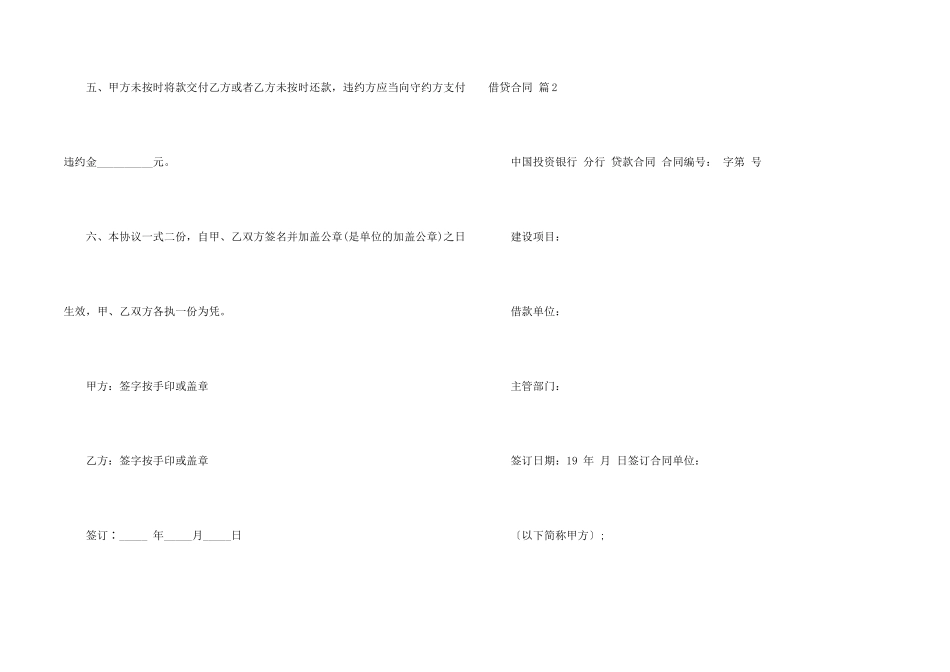 五、甲方未按时将款交付乙方或者乙方未按时还款，违约方应当向守约方支付违约金__________元。

六、本协议一式二份，自甲、乙双方签名并加盖公章(是单位的加盖公章)之日生效，甲、乙双方各执一份为凭。

甲方：签字按手印或盖章

乙方：签字按手印或盖章

签订：_____ 年_____月_____日

借贷合同 篇2

中国投资银行 分行 贷款合同 合同编号： 字第 号

建设项目：

借款单位：

主管部门：

签订日期：19 年 月 日签订合同单位：

〔以下简称甲方〕；